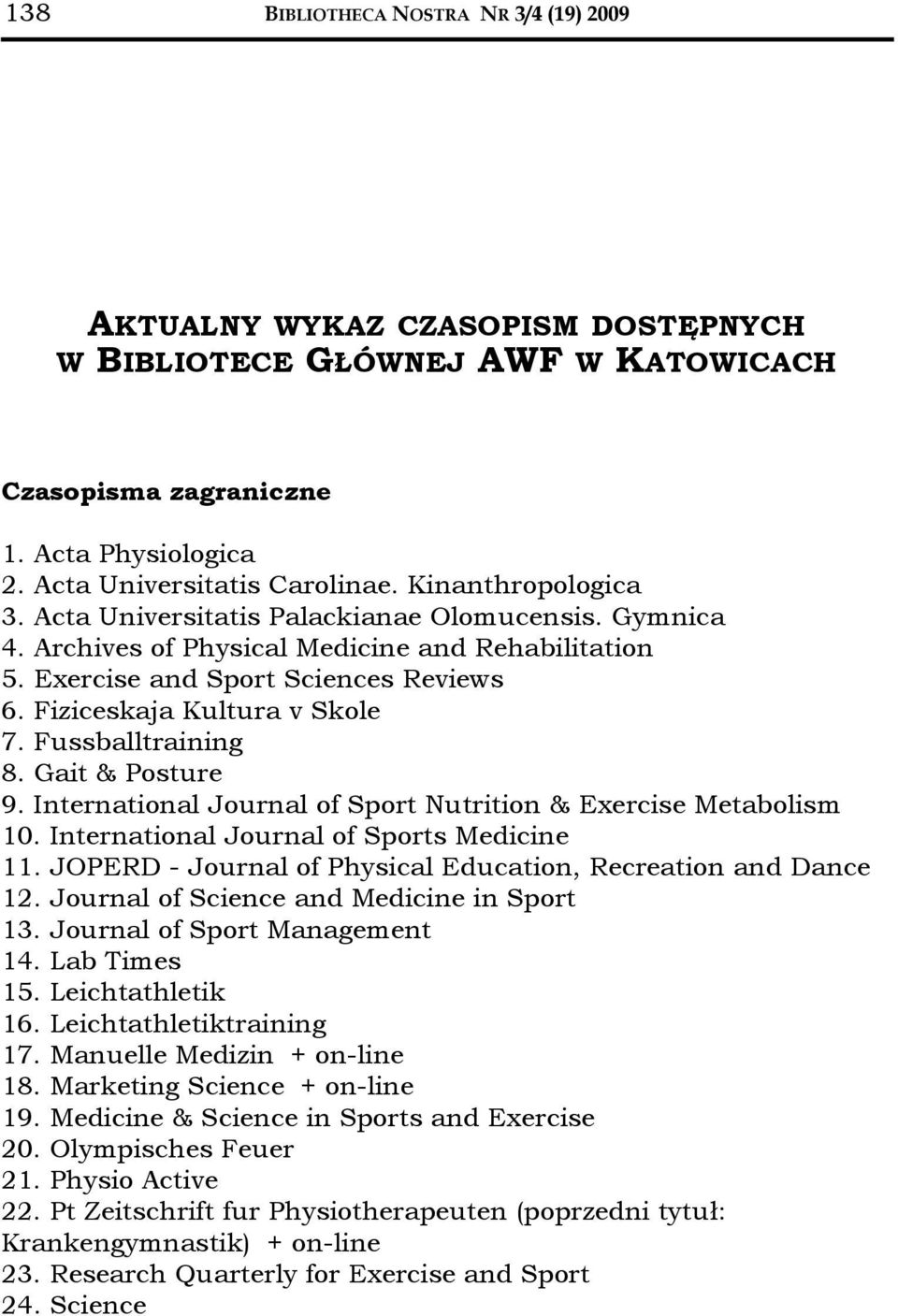 138 BIBLIOTHECA NOSTRA NR 3/4 (19) 2009

AKTUALNY WYKAZ CZASOPISM DOSTĘPNYCH W BIBLIOTECE GŁÓWNEJ AWF W KATOWICACH

Czasopisma zagraniczne

1. Acta Physiologica
2. Acta Universitatis Carolinae. Kinanthropologica
3. Acta Universitatis Palackianae Olomucensis. Gymnica
4. Archives of Physical Medicine and Rehabilitation
5. Exercise and Sport Sciences Reviews
6. Fiziceskaja Kultura v Skole
7. Fussballtraining
8. Gait & Posture
9. International Journal of Sport Nutrition & Exercise Metabolism
10. International Journal of Sports Medicine
11. JOPERD - Journal of Physical Education, Recreation and Dance
12. Journal of Science and Medicine in Sport
13. Journal of Sport Management
14. Lab Times
15. Leichtathletik
16. Leichtathletiktraining
17. Manuelle Medizin + on-line
18. Marketing Science + on-line
19. Medicine & Science in Sports and Exercise
20. Olympisches Feuer
21. Physio Active
22. Pt Zeitschrift fur Physiotherapeuten (poprzedni tytuł: Krankengymnastik) + on-line
23. Research Quarterly for Exercise and Sport
24. Science